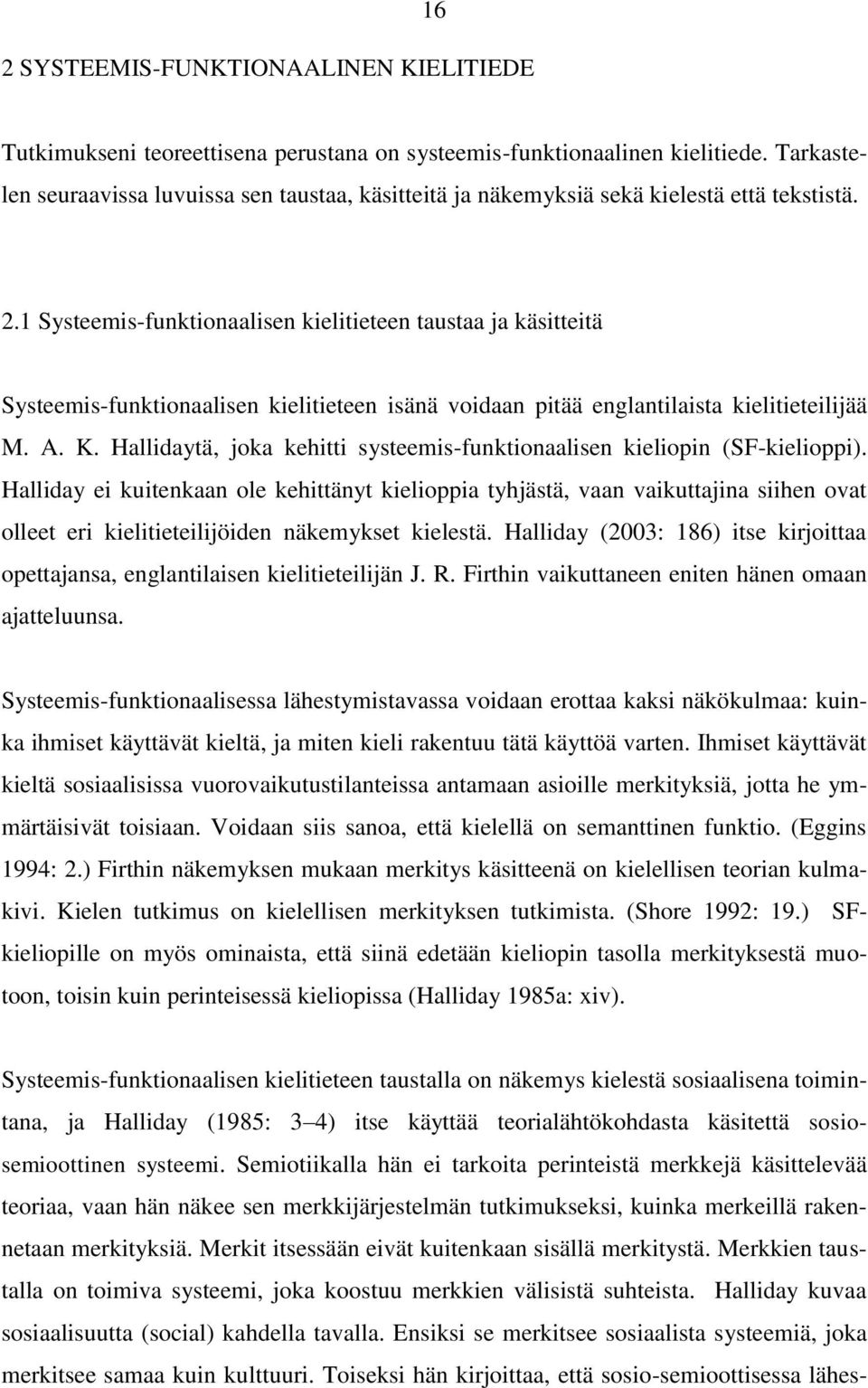 16

2 SYSTEEMIS-FUNKTIONAALINEN KIELITIEDE

Tutkimukseni teoreettisena perustana on systeemis-funktionaalinen kielitiede. Tarkastelen seuraavissa luvuissa sen taustaa, käsitteitä ja näkemyksiä sekä kielestä että tekstistä.

2.1 Systeemis-funktionaalisen kielitieteen taustaa ja käsitteitä

Systeemis-funktionaalisen kielitieteen isänä voidaan pitää englantilaista kielitieteilijää M. A. K. Hallidaytä, joka kehitti systeemis-funktionaalisen kieliopin (SF-kielioppi). Halliday ei kuitenkaan ole kehittänyt kielioppia tyhjästä, vaan vaikuttajina siihen ovat olleet eri kielitieteilijöiden näkemykset kielestä. Halliday (2003: 186) itse kirjoittaa opettajansa, englantilaisen kielitieteilijän J. R. Firthin vaikuttaneen eniten hänen omaan ajatteluunsa.

Systeemis-funktionaalisessa lähestymistavassa voidaan erottaa kaksi näkökulmaa: kuinka ihmiset käyttävät kieltä, ja miten kieli rakentuu tätä käyttöä varten. Ihmiset käyttävät kieltä sosiaalisissa vuorovaikutustilanteissa antamaan asioille merkityksiä, jotta he ymmärtäisivät toisiaan. Voidaan siis sanoa, että kielellä on semanttinen funktio. (Eggins 1994: 2.) Firthin näkemyksen mukaan merkitys käsitteenä on kielellisen teorian kulmakivi. Kielen tutkimus on kielellisen merkityksen tutkimista. (Shore 1992: 19.) SF-kieliopille on myös ominaista, että siinä edetään kieliopin tasolla merkityksestä muotoon, toisin kuin perinteisessä kieliopissa (Halliday 1985a: xiv).

Systeemis-funktionaalisen kielitieteen taustalla on näkemys kielestä sosiaalisena toimintana, ja Halliday (1985: 3 4) itse käyttää teorialähtökohdasta käsitettä sosiosemioottinen systeemi. Semiotiikalla hän ei tarkoita perinteistä merkkejä käsittelevää teoriaa, vaan hän näkee sen merkkijärjestelmän tutkimukseksi, kuinka merkeillä rakennetaan merkityksiä. Merkit itsessään eivät kuitenkaan sisällä merkitystä. Merkkien taustalla on toimiva systeemi, joka koostuu merkkien välisistä suhteista. Halliday kuvaa sosiaalisuutta (social) kahdella tavalla. Ensiksi se merkitsee sosiaalista systeemiä, joka merkitsee samaa kuin kulttuuri. Toiseksi hän kirjoittaa, että sosio-semioottisessa lähes-